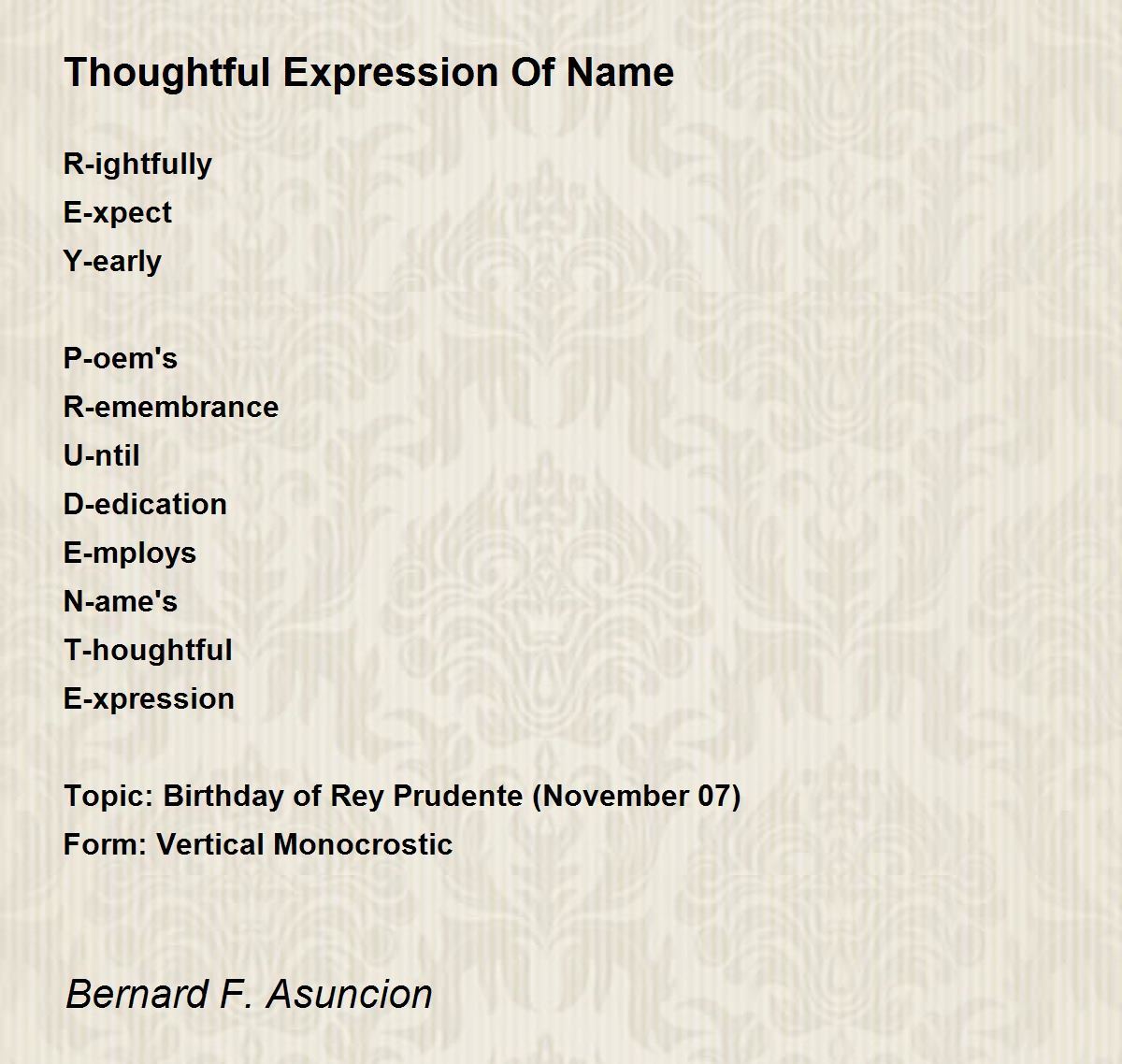 Thoughtful Expression Of Name

R-ightfully
E-xpect
Y-early

P-oem's
R-emembrance
U-ntil
D-edication
E-mploys
N-ame's
T-houghtful
E-xpression

Topic: Birthday of Rey Prudente (November 07)
Form: Vertical Monocrostic

Bernard F. Asuncion